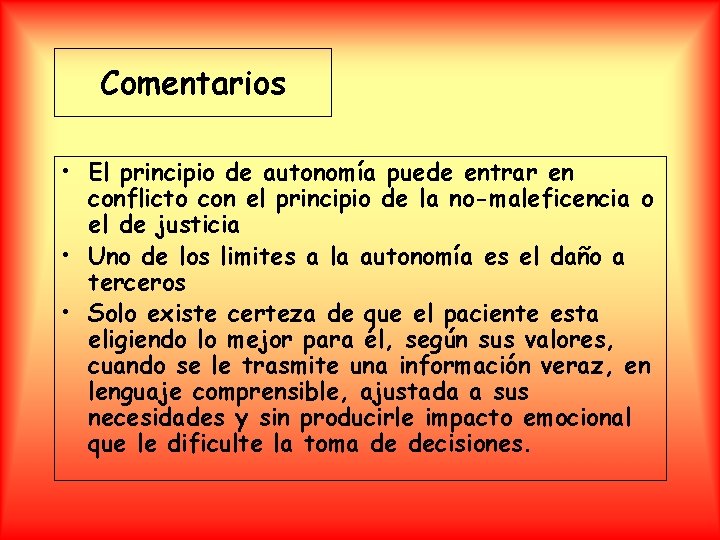 Comentarios

• El principio de autonomía puede entrar en conflicto con el principio de la no-maleficencia o el de justicia

• Uno de los limites a la autonomía es el daño a terceros

• Solo existe certeza de que el paciente esta eligiendo lo mejor para él, según sus valores, cuando se le trasmite una información veraz, en lenguaje comprensible, ajustada a sus necesidades y sin producirle impacto emocional que le dificulte la toma de decisiones.